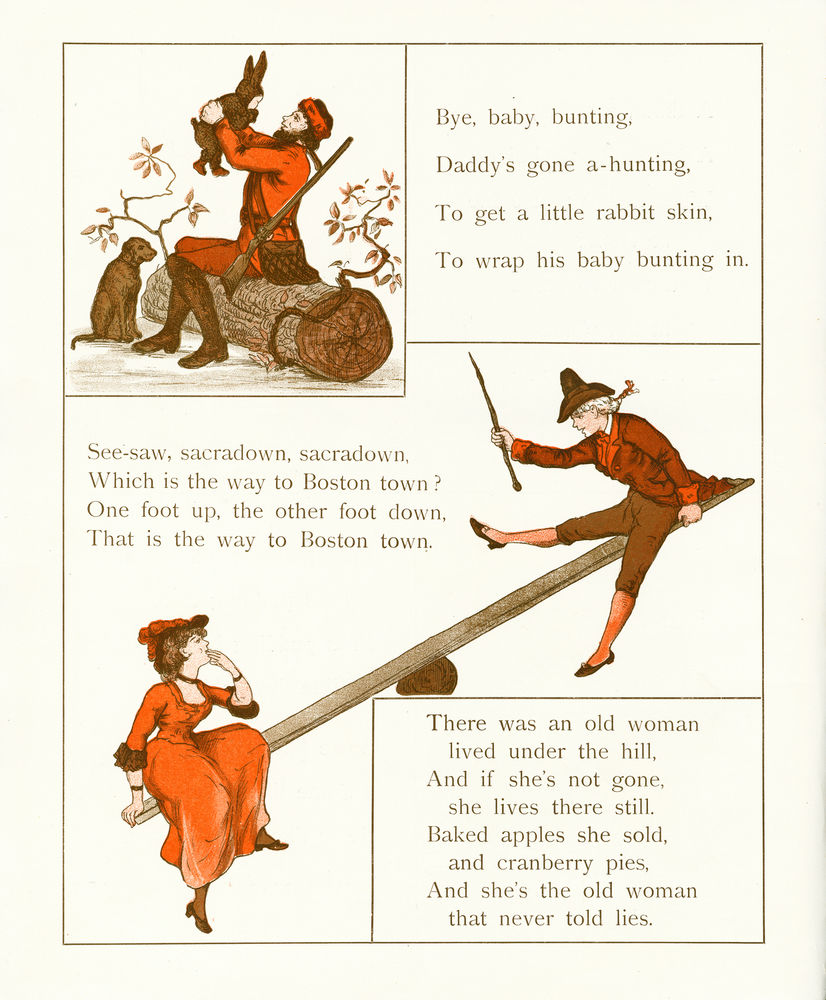 Bye, baby, bunting,
Daddy's gone a-hunting,
To get a little rabbit skin,
To wrap his baby bunting in.

See-saw, sacradown, sacradown,
Which is the way to Boston town?
One foot up, the other foot down,
That is the way to Boston town.

There was an old woman
lived under the hill,
And if she's not gone,
she lives there still.
Baked apples she sold,
and cranberry pies,
And she's the old woman
that never told lies.